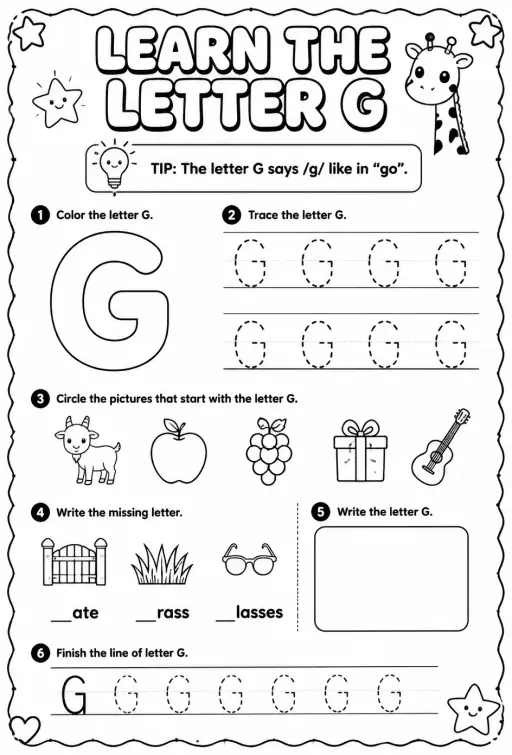 LEARN THE LETTER G

TIP: The letter G says /g/ like in "go".

1 Color the letter G.

G

2 Trace the letter G.

G G G G
G G G G

3 Circle the pictures that start with the letter G.

4 Write the missing letter.

__ate __rass __lasses

5 Write the letter G.

6 Finish the line of letter G.

G G G G G G G